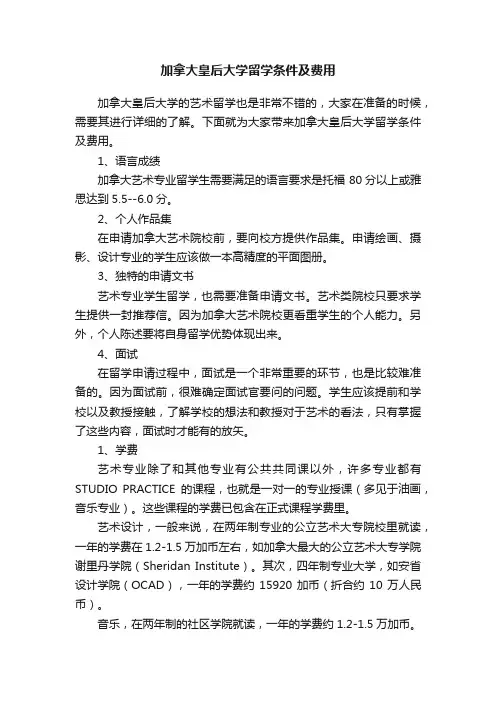 加拿大皇后大学留学条件及费用

加拿大皇后大学的艺术留学也是非常不错的，大家在准备的时候，需要其进行详细的了解。下面就为大家带来加拿大皇后大学留学条件及费用。

1、语言成绩

加拿大艺术专业留学生需要满足的语言要求是托福 80 分以上或雅思达到 5.5--6.0 分。

2、个人作品集

在申请加拿大艺术院校前，要向校方提供作品集。申请绘画、摄影、设计专业的学生应该做一本高精度的平面图册。

3、独特的申请文书

艺术专业学生留学，也需要准备申请文书。艺术类院校只要求学生提供一封推荐信。因为加拿大艺术院校更看重学生的个人能力。另外，个人陈述要将自身留学优势体现出来。

4、面试

在留学申请过程中，面试是一个非常重要的环节，也是比较难准备的。因为面试前，很难确定面试官要问的问题。学生应该提前和学校以及教授接触，了解学校的想法和教授对于艺术的看法，只有掌握了这些内容，面试时才能有的放矢。

1、学费

艺术专业除了和其他专业有公共共同课以外，许多专业都有 STUDIO PRACTICE 的课程，也就是一对一的专业授课（多见于油画，音乐专业）。这些课程的学费已包含在正式课程学费里。

艺术设计，一般来说，在两年制专业的公立艺术大专院校里就读，一年的学费在 1.2-1.5 万加币左右，如加拿大最大的公立艺术大专学院谢里丹学院（Sheridan Institute）。其次，四年制专业大学，如安省设计学院（OCAD），一年的学费约 15920 加币（折合约 10 万人民币）。

音乐，在两年制的社区学院就读，一年的学费约 1.2-1.5 万加币。